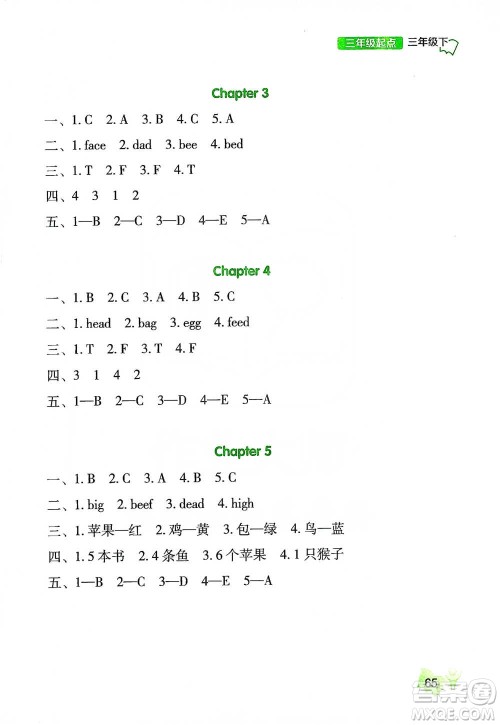 三年级起点 三年级下

Chapter 3

一、1. C 2. A 3. B 4. C 5. A

二、1. face 2. dad 3. bee 4. bed

三、1. T 2. F 3. F 4. T

四、4 3 1 2

五、1—B 2—C 3—D 4—E 5—A

Chapter 4

一、1. B 2. C 3. A 4. B 5. C

二、1. head 2. bag 3. egg 4. feed

三、1. T 2. F 3. T 4. F

四、3 1 4 2

五、1—B 2—C 3—D 4—E 5—A

Chapter 5

一、1. B 2. C 3. A 4. B 5. C

二、1. big 2. beef 3. dead 4. high

三、1. 苹果—红 2. 鸡—黄 3. 包—绿 4. 鸟—蓝

四、1. 5 本书 2. 4 条鱼 3. 6 个苹果 4. 1 只猴子

五、1—B 2—C 3—D 4—E 5—A

65

答案圈
MXQE.COM